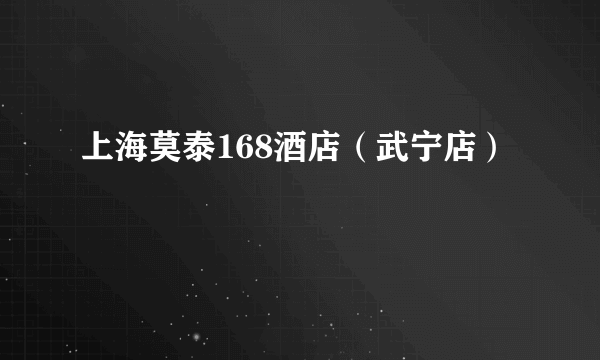 上海莫泰168酒店（武宁店）